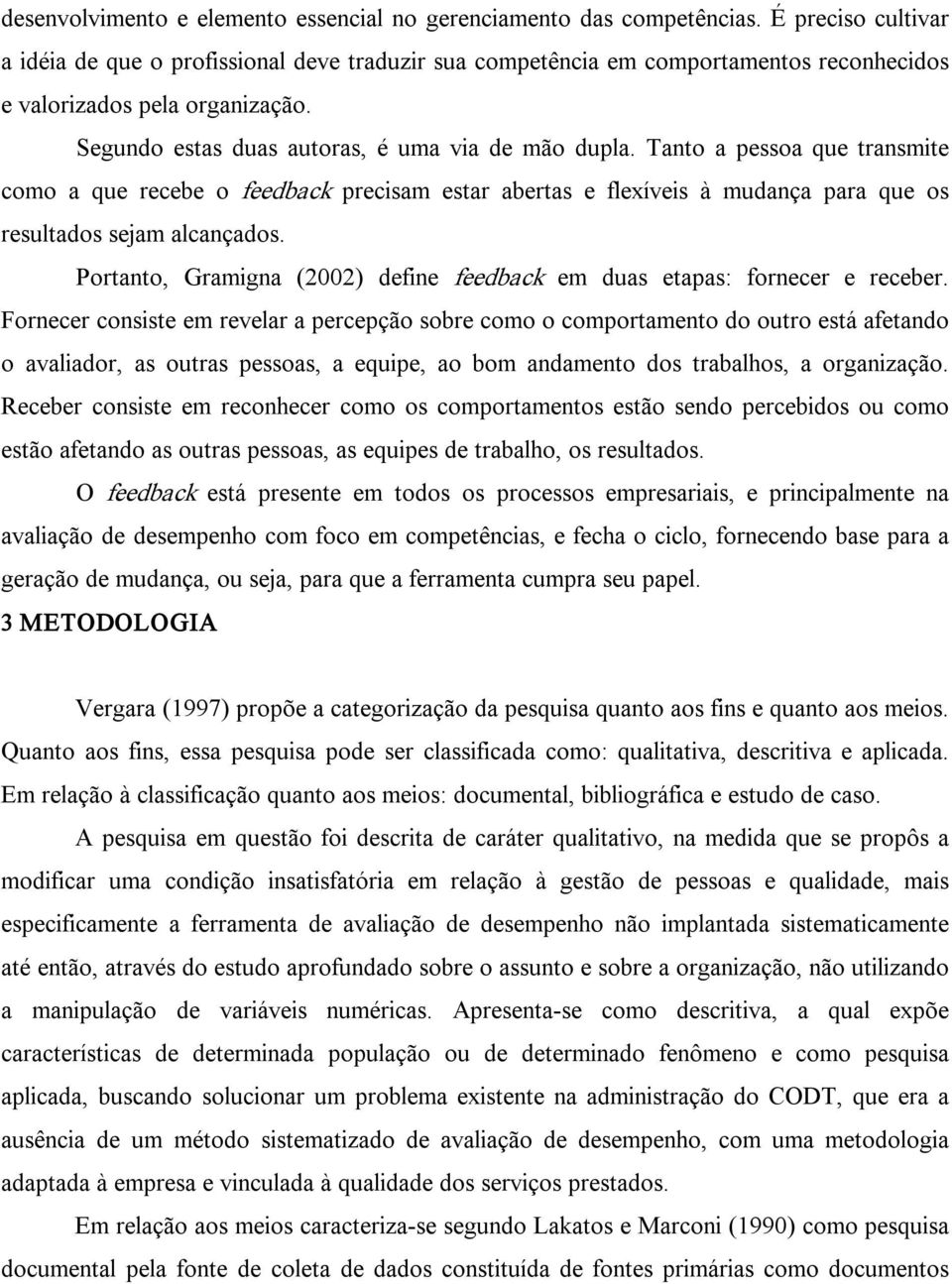 desenvolvimento e elemento essencial no gerenciamento das competências. É preciso cultivar a idéia de que o profissional deve traduzir sua competência em comportamentos reconhecidos e valorizados pela organização.

Segundo estas duas autoras, é uma via de mão dupla. Tanto a pessoa que transmite como a que recebe o feedback precisam estar abertas e flexíveis à mudança para que os resultados sejam alcançados.

Portanto, Gramigna (2002) define feedback em duas etapas: fornecer e receber. Fornecer consiste em revelar a percepção sobre como o comportamento do outro está afetando o avaliador, as outras pessoas, a equipe, ao bom andamento dos trabalhos, a organização. Receber consiste em reconhecer como os comportamentos estão sendo percebidos ou como estão afetando as outras pessoas, as equipes de trabalho, os resultados.

O feedback está presente em todos os processos empresariais, e principalmente na avaliação de desempenho com foco em competências, e fecha o ciclo, fornecendo base para a geração de mudança, ou seja, para que a ferramenta cumpra seu papel.

3 METODOLOGIA

Vergara (1997) propõe a categorização da pesquisa quanto aos fins e quanto aos meios. Quanto aos fins, essa pesquisa pode ser classificada como: qualitativa, descritiva e aplicada. Em relação à classificação quanto aos meios: documental, bibliográfica e estudo de caso.

A pesquisa em questão foi descrita de caráter qualitativo, na medida que se propôs a modificar uma condição insatisfatória em relação à gestão de pessoas e qualidade, mais especificamente a ferramenta de avaliação de desempenho não implantada sistematicamente até então, através do estudo aprofundado sobre o assunto e sobre a organização, não utilizando a manipulação de variáveis numéricas. Apresenta-se como descritiva, a qual expõe características de determinada população ou de determinado fenômeno e como pesquisa aplicada, buscando solucionar um problema existente na administração do CODT, que era a ausência de um método sistematizado de avaliação de desempenho, com uma metodologia adaptada à empresa e vinculada à qualidade dos serviços prestados.

Em relação aos meios caracteriza-se segundo Lakatos e Marconi (1990) como pesquisa documental pela fonte de coleta de dados constituída de fontes primárias como documentos